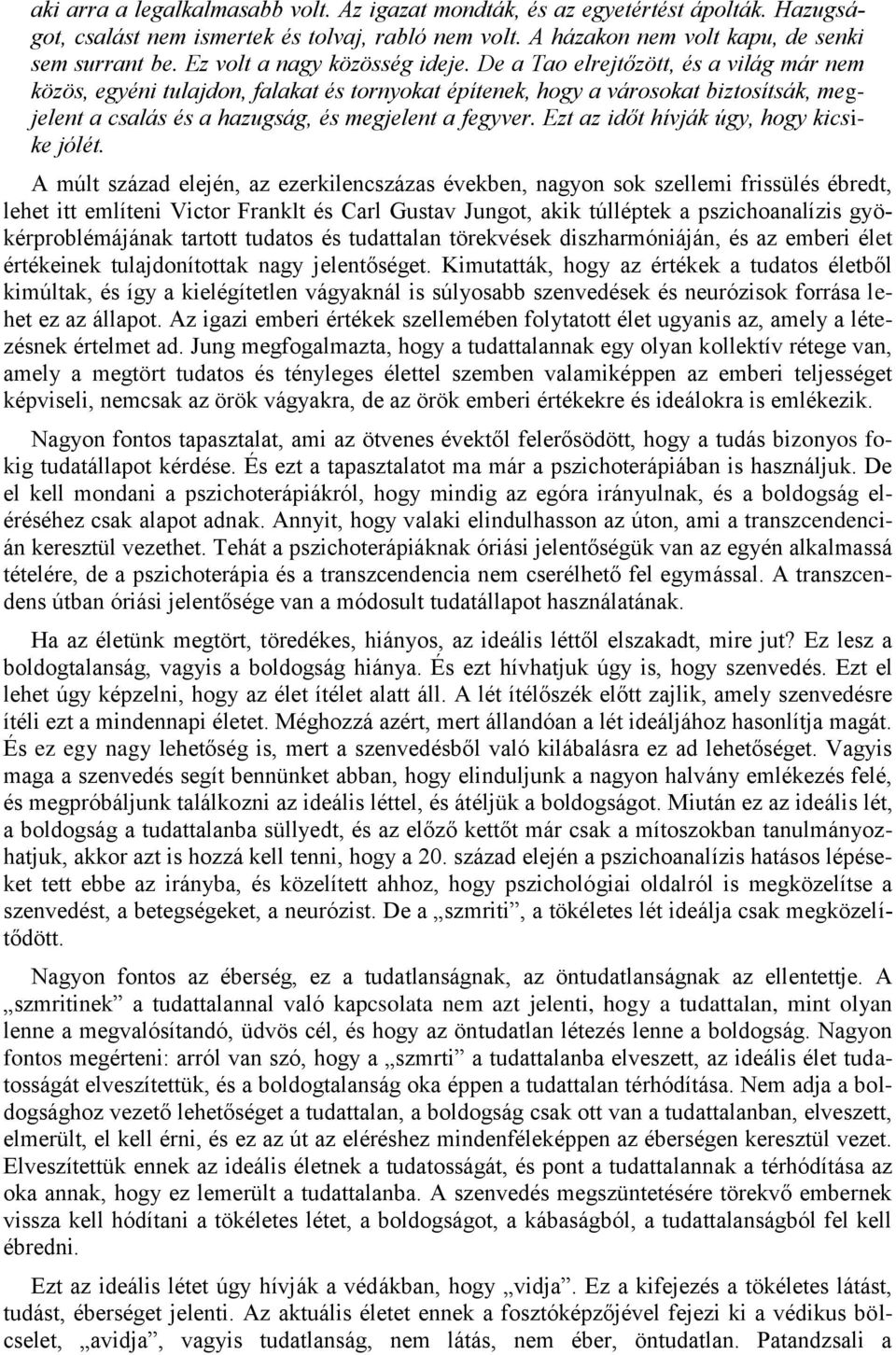 aki arra a legalkalmasabb volt. Az igazat mondták, és az egyetértést ápolták. Hazugságot, csalást nem ismertek és tolvaj, rabló nem volt. A házakon nem volt kapu, de senki sem surrant be. Ez volt a nagy közösség ideje. De a Tao elrejtőzött, és a világ már nem közös, egyéni tulajdon, falakat és tornyokat építenek, hogy a városokat biztosítsák, megjelent a csalás és a hazugság, és megjelent a fegyver. Ezt az időt hívják úgy, hogy kicsike jólét.

A múlt század elején, az ezerkilencszázas években, nagyon sok szellemi frissülés ébredt, lehet itt említeni Victor Franklt és Carl Gustav Jungot, akik túlléptek a pszichoanalízis gyökérproblémájának tartott tudatos és tudattalan törekvések diszharmóniáján, és az emberi élet értékeinek tulajdonítottak nagy jelentőséget. Kimutatták, hogy az értékek a tudatos életből kimúltak, és így a kielégítetlen vágyaknál is súlyosabb szenvedések és neurózisok forrása lehet ez az állapot. Az igazi emberi értékek szellemében folytatott élet ugyanis az, amely a létezésnek értelmet ad. Jung megfogalmazta, hogy a tudattalannak egy olyan kollektív rétege van, amely a megtört tudatos és tényleges élettel szemben valamiképpen az emberi teljességet képviseli, nemcsak az örök vágyakra, de az örök emberi értékekre és ideálokra is emlékezik.

Nagyon fontos tapasztalat, ami az ötvenes évektől felerősödött, hogy a tudás bizonyos fokig tudatállapot kérdése. És ezt a tapasztalatot ma már a pszichoterápiában is használjuk. De el kell mondani a pszichoterápiákról, hogy mindig az egóra irányulnak, és a boldogság eléréséhez csak alapot adnak. Annyit, hogy valaki elindulhasson az úton, ami a transzcendencián keresztül vezethet. Tehát a pszichoterápiáknak óriási jelentőségük van az egyén alkalmassá tételére, de a pszichoterápia és a transzcendencia nem cserélhető fel egymással. A transzcendens útban óriási jelentősége van a módosult tudatállapot használatának.

Ha az életünk megtört, töredékes, hiányos, az ideális léttől elszakadt, mire jut? Ez lesz a boldogtalanság, vagyis a boldogság hiánya. És ezt hívhatjuk úgy is, hogy szenvedés. Ezt el lehet úgy képzelni, hogy az élet ítélet alatt áll. A lét ítélőszék előtt zajlik, amely szenvedésre ítéli ezt a mindennapi életet. Méghozzá azért, mert állandóan a lét ideáljához hasonlítja magát. És ez egy nagy lehetőség is, mert a szenvedésből való kilábalásra ez ad lehetőséget. Vagyis maga a szenvedés segít bennünket abban, hogy elinduljunk a nagyon halvány emlékezés felé, és megpróbáljunk találkozni az ideális léttel, és átéljük a boldogságot. Miután ez az ideális lét, a boldogság a tudattalanba süllyedt, és az előző kettőt már csak a mítoszokban tanulmányozhatjuk, akkor azt is hozzá kell tenni, hogy a 20. század elején a pszichoanalízis hatásos lépéseket tett ebbe az irányba, és közelített ahhoz, hogy pszichológiai oldalról is megközelítse a szenvedést, a betegségeket, a neurózist. De a „szmriti”, a tökéletes lét ideálja csak megközelítődött.

Nagyon fontos az éberség, ez a tudatlanságnak, az öntudatlanságnak az ellentettje. A „szmritinek” a tudattalannal való kapcsolata nem azt jelenti, hogy a tudattalan, mint olyan lenne a megvalósítandó, üdvös cél, és hogy az öntudatlan létezés lenne a boldogság. Nagyon fontos megérteni: arról van szó, hogy a „szmrti” a tudattalanba elveszett, az ideális élet tudatosságát elveszítettük, és a boldogtalanság oka éppen a tudattalan térhódítása. Nem adja a boldogsághoz vezető lehetőséget a tudattalan, a boldogság csak ott van a tudattalanban, elveszett, elmerült, el kell érni, és ez az út az eléréshez mindenféleképpen az éberségen keresztül vezet. Elveszítettük ennek az ideális életnek a tudatosságát, és pont a tudattalannak a térhódítása az oka annak, hogy ez lemerült a tudattalanba. A szenvedés megszüntetésére törekvő embernek vissza kell hódítani a tökéletes létet, a boldogságot, a kábaságból, a tudattalanságból fel kell ébredni.

Ezt az ideális létet úgy hívják a védákban, hogy „vidja”. Ez a kifejezés a tökéletes látást, tudást, éberséget jelenti. Az aktuális életet ennek a fosztóképzőjével fejezi ki a védikus bölcselet, „avidja”, vagyis tudatlanság, nem látás, nem éber, öntudatlan. Patandzsali a